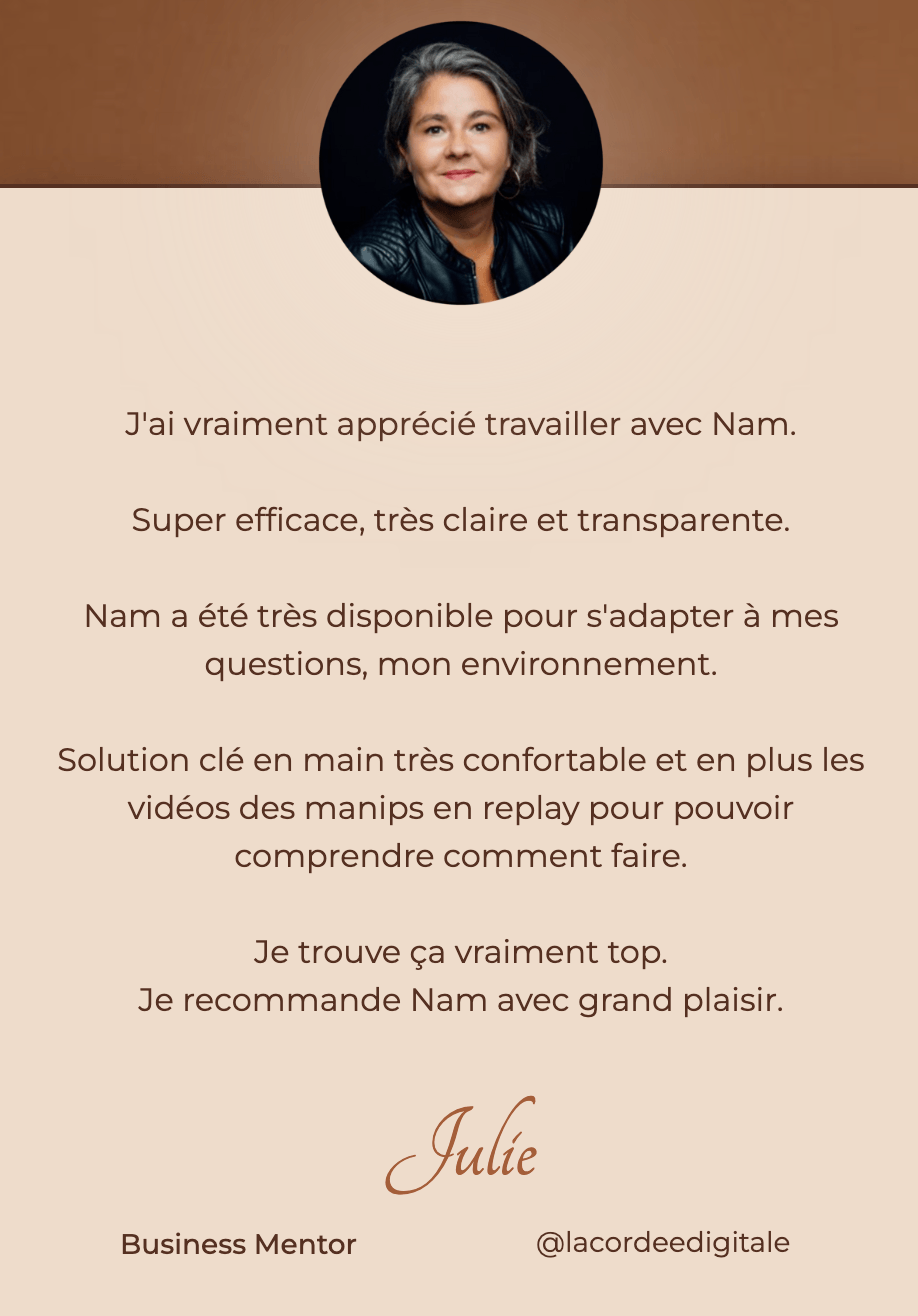 J'ai vraiment apprécié travailler avec Nam.

Super efficace, très claire et transparente.

Nam a été très disponible pour s'adapter à mes questions, mon environnement.

Solution clé en main très confortable et en plus les vidéos des manips en replay pour pouvoir comprendre comment faire.

Je trouve ça vraiment top.
Je recommande Nam avec grand plaisir.

Julie

Business Mentor

@lacordeedigitale